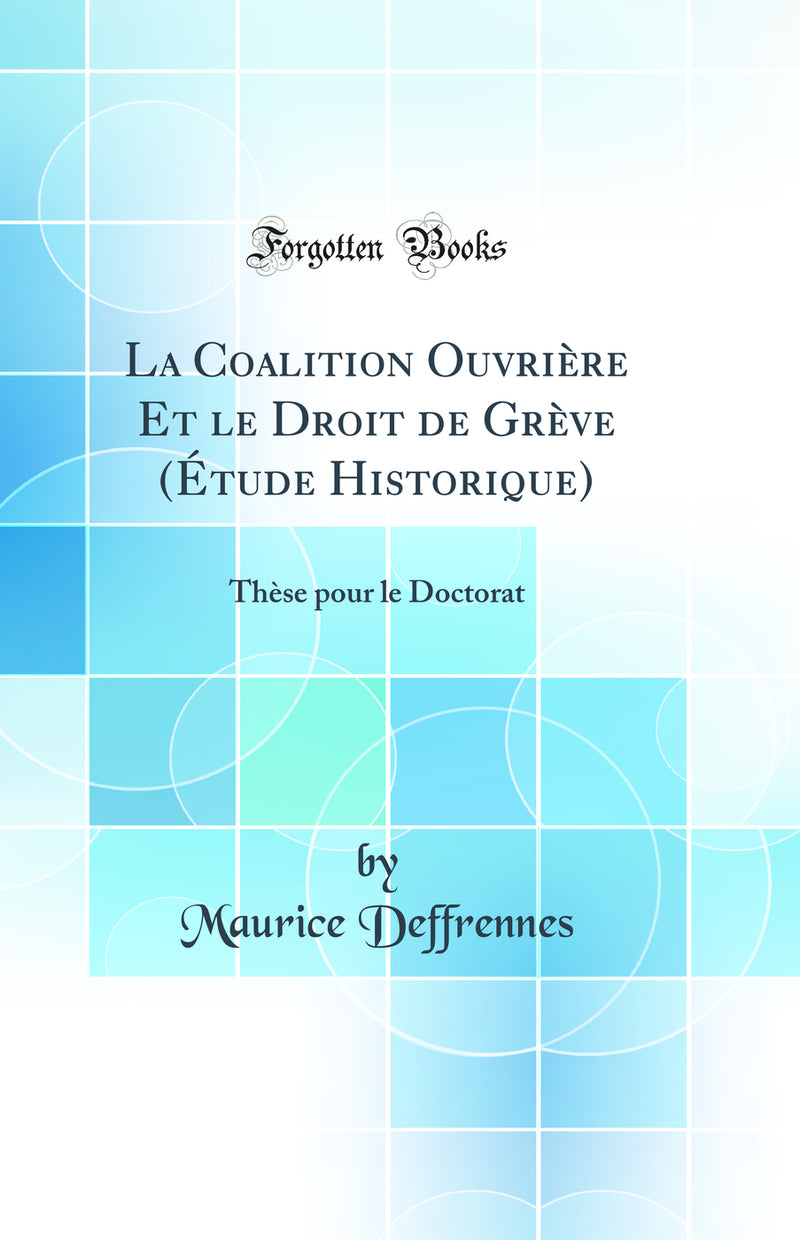 Forgotten Books

La Coalition Ouvrière Et le Droit de Grève (Étude Historique)

Thèse pour le Doctorat

by
Maurice Deffrennes